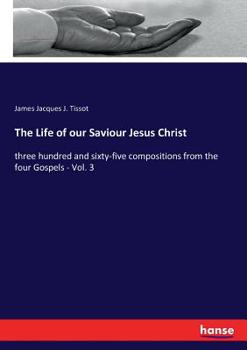 James Jacques J. Tissot

The Life of our Saviour Jesus Christ

three hundred and sixty-five compositions from the four Gospels - Vol. 3

hanse